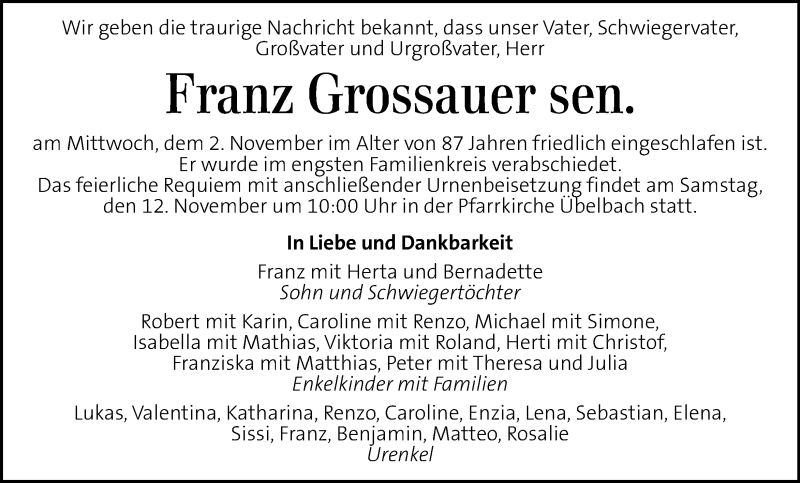 Wir geben die traurige Nachricht bekannt, dass unser Vater, Schwiegervater, Großvater und Urgroßvater, Herr

Franz Grossauer sen.

am Mittwoch, dem 2. November im Alter von 87 Jahren friedlich eingeschlafen ist. Er wurde im engsten Familienkreis verabschiedet. Das feierliche Requiem mit anschließender Urnenbeisetzung findet am Samstag, den 12. November um 10:00 Uhr in der Pfarrkirche Übelbach statt.

In Liebe und Dankbarkeit

Franz mit Herta und Bernadette
Sohn und Schwiegertöchter

Robert mit Karin, Caroline mit Renzo, Michael mit Simone, Isabella mit Mathias, Viktoria mit Roland, Herti mit Christof, Franziska mit Matthias, Peter mit Theresa und Julia
Enkelkinder mit Familien

Lukas, Valentina, Katharina, Renzo, Caroline, Enzia, Lena, Sebastian, Elena, Sissi, Franz, Benjamin, Matteo, Rosalie
Urenkel